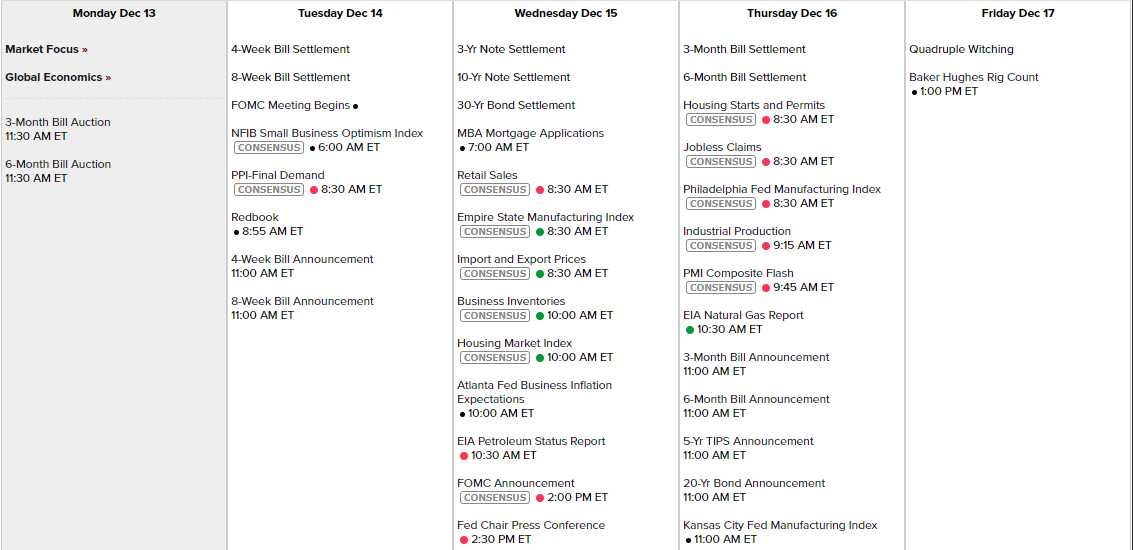 Monday Dec 13

Market Focus »

Global Economics »

3-Month Bill Auction
11:30 AM ET

6-Month Bill Auction
11:30 AM ET

Tuesday Dec 14

4-Week Bill Settlement

8-Week Bill Settlement

FOMC Meeting Begins

NFIB Small Business Optimism Index
CONSENSUS 6:00 AM ET

PPI-Final Demand
CONSENSUS 8:30 AM ET

Redbook
8:55 AM ET

4-Week Bill Announcement
11:00 AM ET

8-Week Bill Announcement
11:00 AM ET

Wednesday Dec 15

3-Yr Note Settlement

10-Yr Note Settlement

30-Yr Bond Settlement

MBA Mortgage Applications
7:00 AM ET

Retail Sales
CONSENSUS 8:30 AM ET

Empire State Manufacturing Index
CONSENSUS 8:30 AM ET

Import and Export Prices
CONSENSUS 8:30 AM ET

Business Inventories
CONSENSUS 10:00 AM ET

Housing Market Index
CONSENSUS 10:00 AM ET

Atlanta Fed Business Inflation Expectations
10:00 AM ET

EIA Petroleum Status Report
10:30 AM ET

FOMC Announcement
CONSENSUS 2:00 PM ET

Fed Chair Press Conference
2:30 PM ET

Thursday Dec 16

3-Month Bill Settlement

6-Month Bill Settlement

Housing Starts and Permits
CONSENSUS 8:30 AM ET

Jobless Claims
CONSENSUS 8:30 AM ET

Philadelphia Fed Manufacturing Index
CONSENSUS 8:30 AM ET

Industrial Production
CONSENSUS 9:15 AM ET

PMI Composite Flash
CONSENSUS 9:45 AM ET

EIA Natural Gas Report
10:30 AM ET

3-Month Bill Announcement
11:00 AM ET

6-Month Bill Announcement
11:00 AM ET

5-Yr TIPS Announcement
11:00 AM ET

20-Yr Bond Announcement
11:00 AM ET

Kansas City Fed Manufacturing Index
11:00 AM ET

Friday Dec 17

Quadruple Witching

Baker Hughes Rig Count
1:00 PM ET